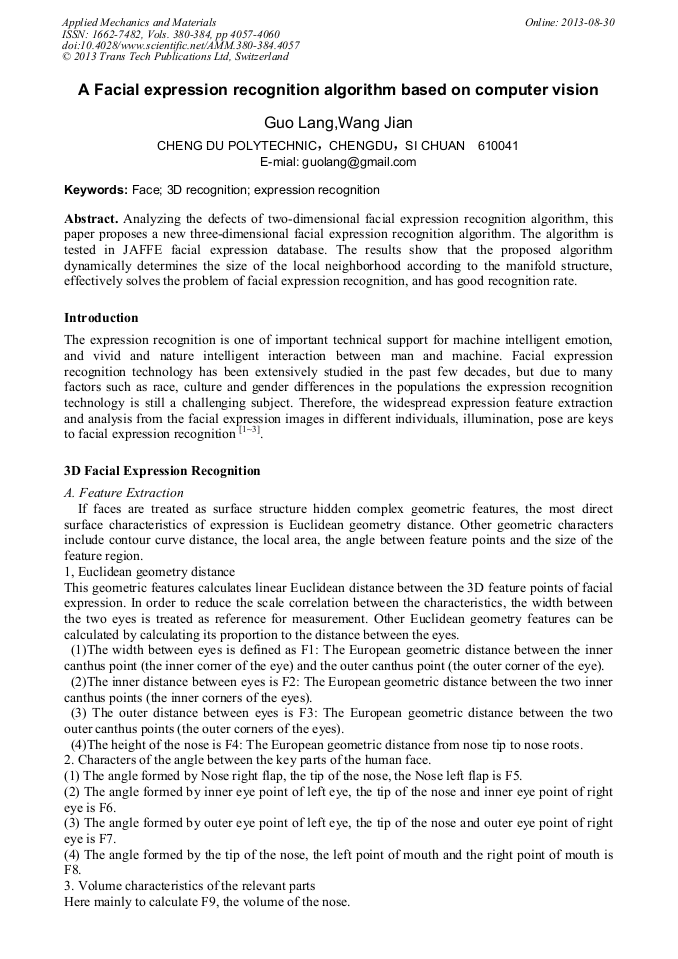 Applied Mechanics and Materials
ISSN: 1662-7482, Vols. 380-384, pp 4057-4060
doi:10.4028/www.scientific.net/AMM.380-384.4057
© 2013 Trans Tech Publications Ltd, Switzerland

Online: 2013-08-30

A Facial expression recognition algorithm based on computer vision

Guo Lang,Wang Jian

CHENG DU POLYTECHNIC，CHENGDU，SI CHUAN 610041
E-mial: guolang@gmail.com

Keywords: Face; 3D recognition; expression recognition

Abstract. Analyzing the defects of two-dimensional facial expression recognition algorithm, this paper proposes a new three-dimensional facial expression recognition algorithm. The algorithm is tested in JAFFE facial expression database. The results show that the proposed algorithm dynamically determines the size of the local neighborhood according to the manifold structure, effectively solves the problem of facial expression recognition, and has good recognition rate.

Introduction

The expression recognition is one of important technical support for machine intelligent emotion, and vivid and nature intelligent interaction between man and machine. Facial expression recognition technology has been extensively studied in the past few decades, but due to many factors such as race, culture and gender differences in the populations the expression recognition technology is still a challenging subject. Therefore, the widespread expression feature extraction and analysis from the facial expression images in different individuals, illumination, pose are keys to facial expression recognition $^{[1-3]}$.

3D Facial Expression Recognition

A. Feature Extraction

If faces are treated as surface structure hidden complex geometric features, the most direct surface characteristics of expression is Euclidean geometry distance. Other geometric characters include contour curve distance, the local area, the angle between feature points and the size of the feature region.

1, Euclidean geometry distance

This geometric features calculates linear Euclidean distance between the 3D feature points of facial expression. In order to reduce the scale correlation between the characteristics, the width between the two eyes is treated as reference for measurement. Other Euclidean geometry features can be calculated by calculating its proportion to the distance between the eyes.

(1)The width between eyes is defined as F1: The European geometric distance between the inner canthus point (the inner corner of the eye) and the outer canthus point (the outer corner of the eye).

(2)The inner distance between eyes is F2: The European geometric distance between the two inner canthus points (the inner corners of the eyes).

(3) The outer distance between eyes is F3: The European geometric distance between the two outer canthus points (the outer corners of the eyes).

(4)The height of the nose is F4: The European geometric distance from nose tip to nose roots.

2. Characters of the angle between the key parts of the human face.

(1) The angle formed by Nose right flap, the tip of the nose, the Nose left flap is F5.

(2) The angle formed by inner eye point of left eye, the tip of the nose and inner eye point of right eye is F6.

(3) The angle formed by outer eye point of left eye, the tip of the nose and outer eye point of right eye is F7.

(4) The angle formed by the tip of the nose, the left point of mouth and the right point of mouth is F8.

3. Volume characteristics of the relevant parts

Here mainly to calculate F9, the volume of the nose.